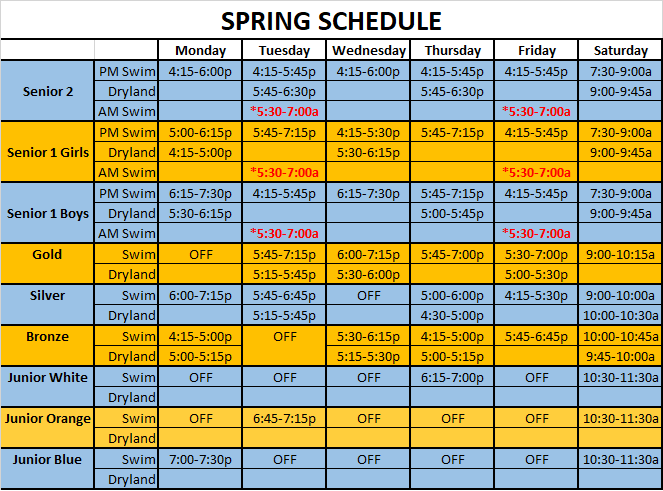 SPRING SCHEDULE

| | | Monday | Tuesday | Wednesday | Thursday | Friday | Saturday |
|---|---|---|---|---|---|---|---|
| Senior 2 | PM Swim | 4:15-6:00p | 4:15-5:45p | 4:15-6:00p | 4:15-5:45p | 4:15-5:45p | 7:30-9:00a |
| | Dryland | | 5:45-6:30p | | 5:45-6:30p | | 9:00-9:45a |
| | AM Swim | | *5:30-7:00a | | | *5:30-7:00a | |
| Senior 1 Girls | PM Swim | 5:00-6:15p | 5:45-7:15p | 4:15-5:30p | 5:45-7:15p | 4:15-5:45p | 7:30-9:00a |
| | Dryland | 4:15-5:00p | | 5:30-6:15p | | | 9:00-9:45a |
| | AM Swim | | *5:30-7:00a | | | *5:30-7:00a | |
| Senior 1 Boys | PM Swim | 6:15-7:30p | 4:15-5:45p | 6:15-7:30p | 5:45-7:15p | 4:15-5:45p | 7:30-9:00a |
| | Dryland | 5:30-6:15p | | | 5:00-5:45p | | 9:00-9:45a |
| | AM Swim | | *5:30-7:00a | | | *5:30-7:00a | |
| Gold | Swim | OFF | 5:45-7:15p | 6:00-7:15p | 5:45-7:00p | 5:30-7:00p | 9:00-10:15a |
| | Dryland | | 5:15-5:45p | 5:30-6:00p | | 5:00-5:30p | |
| Silver | Swim | 6:00-7:15p | 5:45-6:45p | OFF | 5:00-6:00p | 4:15-5:30p | 9:00-10:00a |
| | Dryland | | 5:15-5:45p | | 4:30-5:00p | | 10:00-10:30a |
| Bronze | Swim | 4:15-5:00p | OFF | 5:30-6:15p | 4:15-5:00p | 5:45-6:45p | 10:00-10:45a |
| | Dryland | 5:00-5:15p | | 5:15-5:30p | 5:00-5:15p | | 9:45-10:00a |
| Junior White | Swim | OFF | OFF | OFF | 6:15-7:00p | OFF | 10:30-11:30a |
| | Dryland | | | | | | |
| Junior Orange | Swim | OFF | 6:45-7:15p | OFF | OFF | OFF | 10:30-11:30a |
| | Dryland | | | | | | |
| Junior Blue | Swim | 7:00-7:30p | OFF | OFF | OFF | OFF | 10:30-11:30a |
| | Dryland | | | | | | |